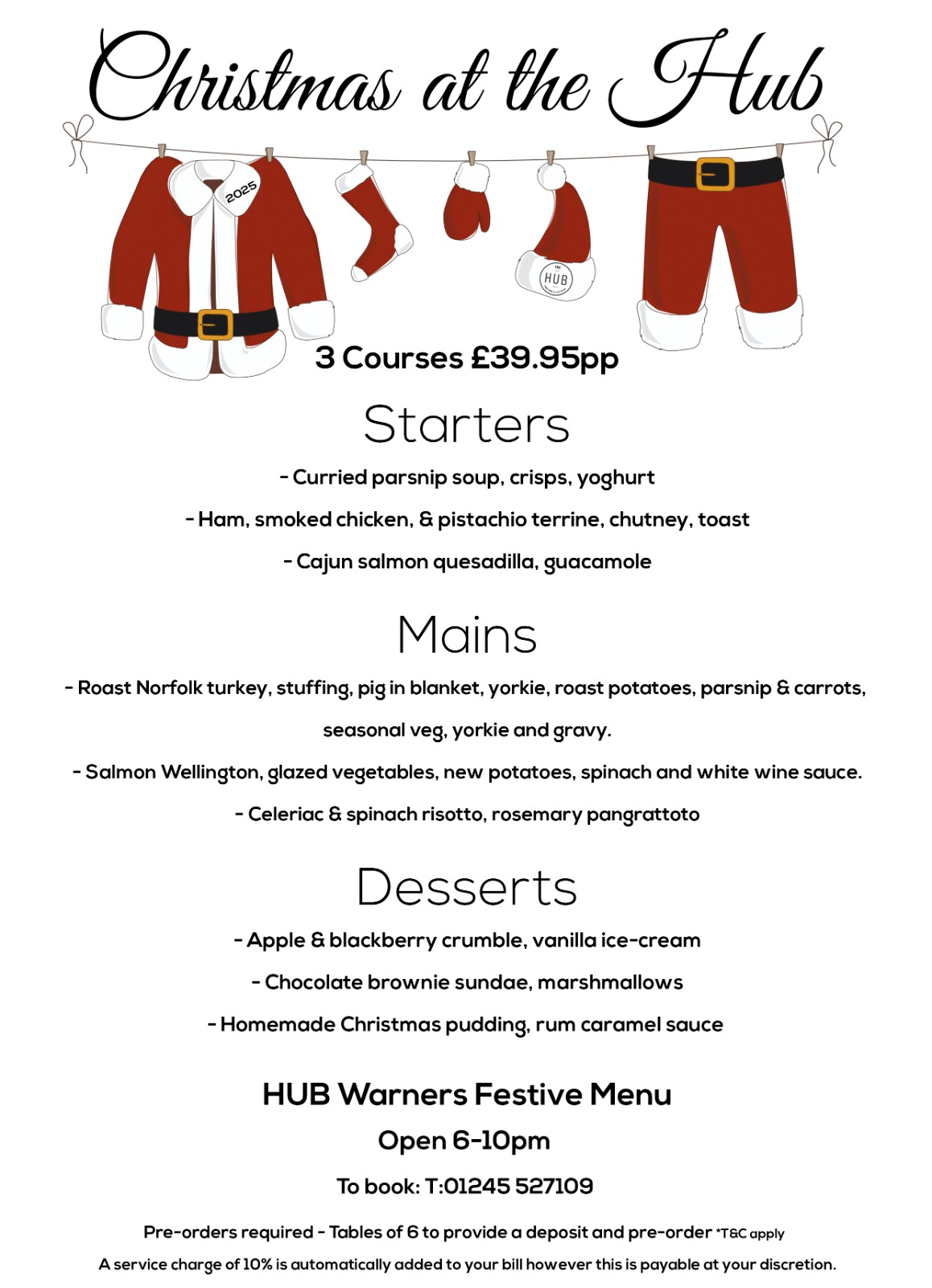 Christmas at the Hub

2025

THE HUB

3 Courses £39.95pp

Starters

- Curried parsnip soup, crisps, yoghurt

- Ham, smoked chicken, & pistachio terrine, chutney, toast

- Cajun salmon quesadilla, guacamole

Mains

- Roast Norfolk turkey, stuffing, pig in blanket, yorkie, roast potatoes, parsnip & carrots, seasonal veg, yorkie and gravy.

- Salmon Wellington, glazed vegetables, new potatoes, spinach and white wine sauce.

- Celeriac & spinach risotto, rosemary pangrattoto

Desserts

- Apple & blackberry crumble, vanilla ice-cream

- Chocolate brownie sundae, marshmallows

- Homemade Christmas pudding, rum caramel sauce

HUB Warners Festive Menu

Open 6-10pm

To book: T:01245 527109

Pre-orders required - Tables of 6 to provide a deposit and pre-order *T&C apply

A service charge of 10% is automatically added to your bill however this is payable at your discretion.